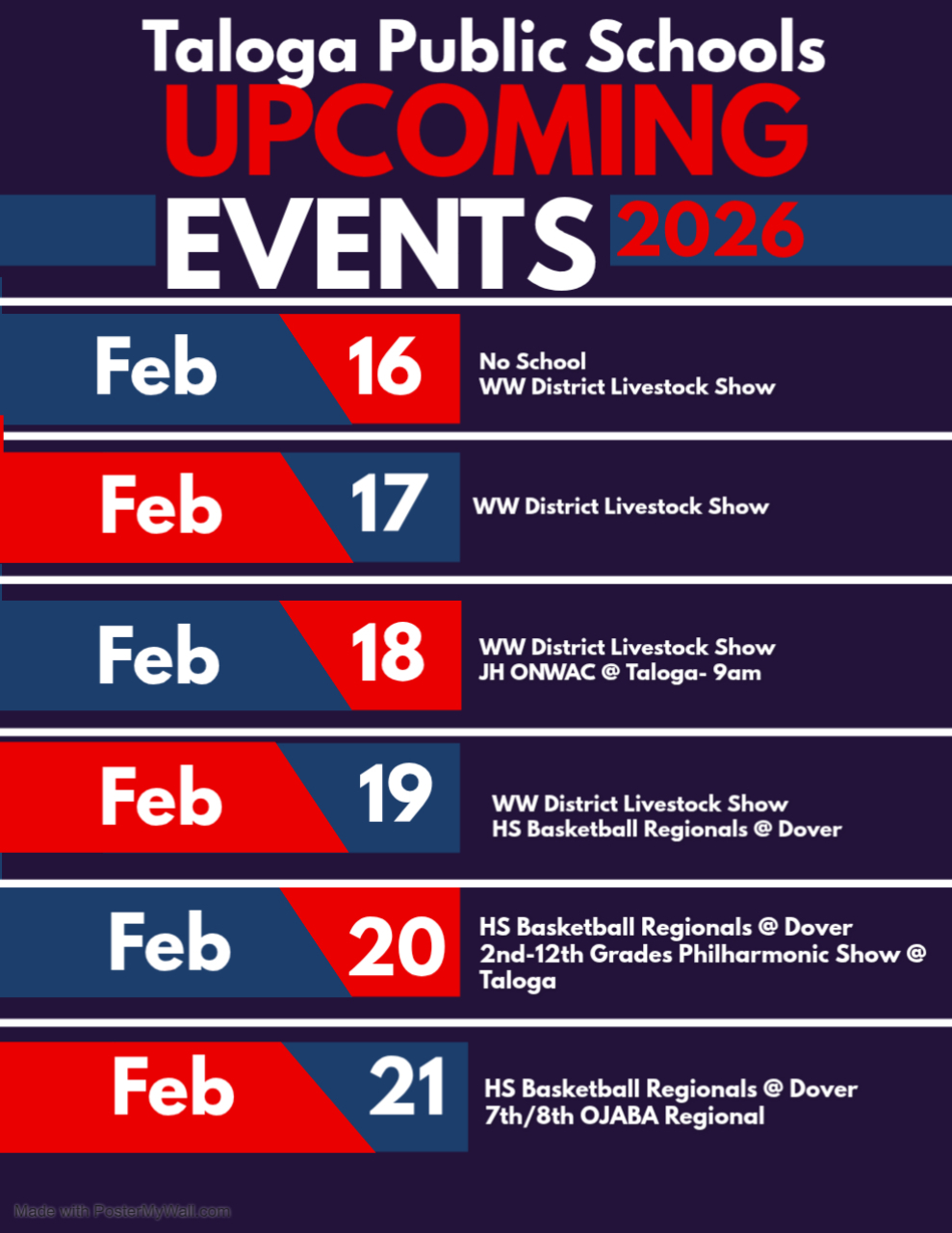 Taloga Public Schools
UPCOMING
EVENTS 2026

Feb 16
No School
WW District Livestock Show

Feb 17
WW District Livestock Show

Feb 18
WW District Livestock Show
JH ONWAC @ Taloga- 9am

Feb 19
WW District Livestock Show
HS Basketball Regionals @ Dover

Feb 20
HS Basketball Regionals @ Dover
2nd-12th Grades Philharmonic Show @ Taloga

Feb 21
HS Basketball Regionals @ Dover
7th/8th OJABA Regional

Made with PosterMyWall.com